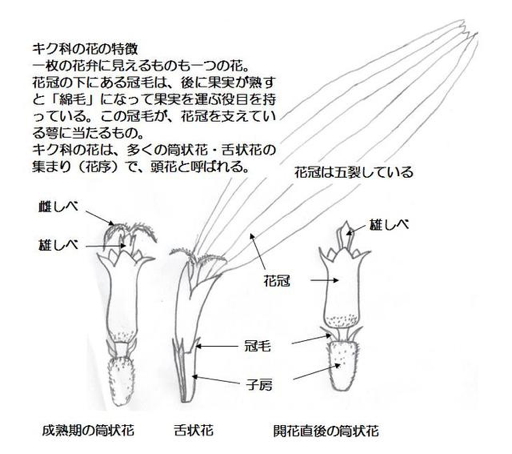 キク科の花の特徴
一枚の花弁に見えるものも一つの花。
花冠の下にある冠毛は、後に果実が熟すと「綿毛」になって果実を運ぶ役目を持っている。この冠毛が、花冠を支えている萼に当たるもの。
キク科の花は、多くの筒状花・舌状花の集まり（花序）で、頭花と呼ばれる。

花冠は五裂している

雌しべ

雄しべ

雄しべ

花冠

冠毛

子房

成熟期の筒状花

舌状花

開花直後の筒状花